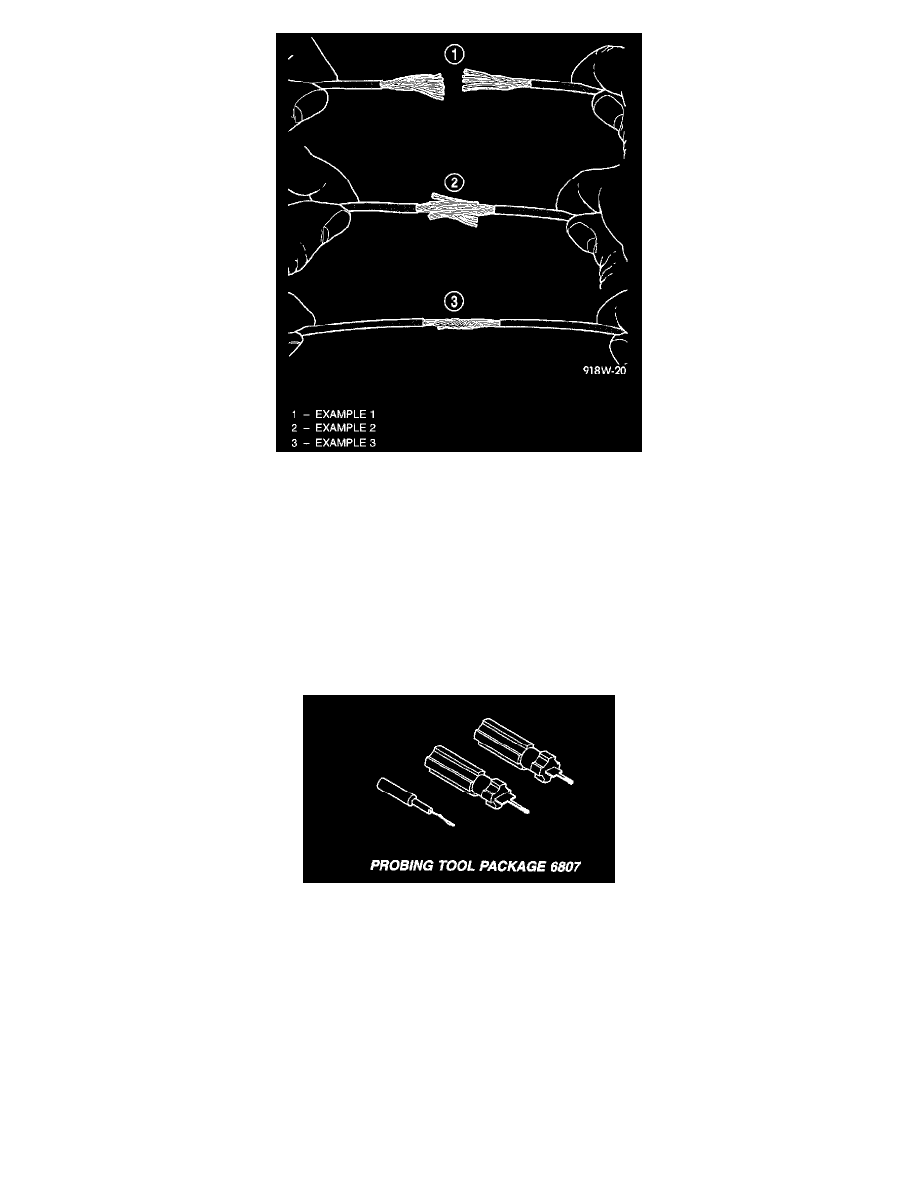 1

2

3

918W-20

1 – EXAMPLE 1
2 – EXAMPLE 2
3 – EXAMPLE 3

PROBING TOOL PACKAGE 6807